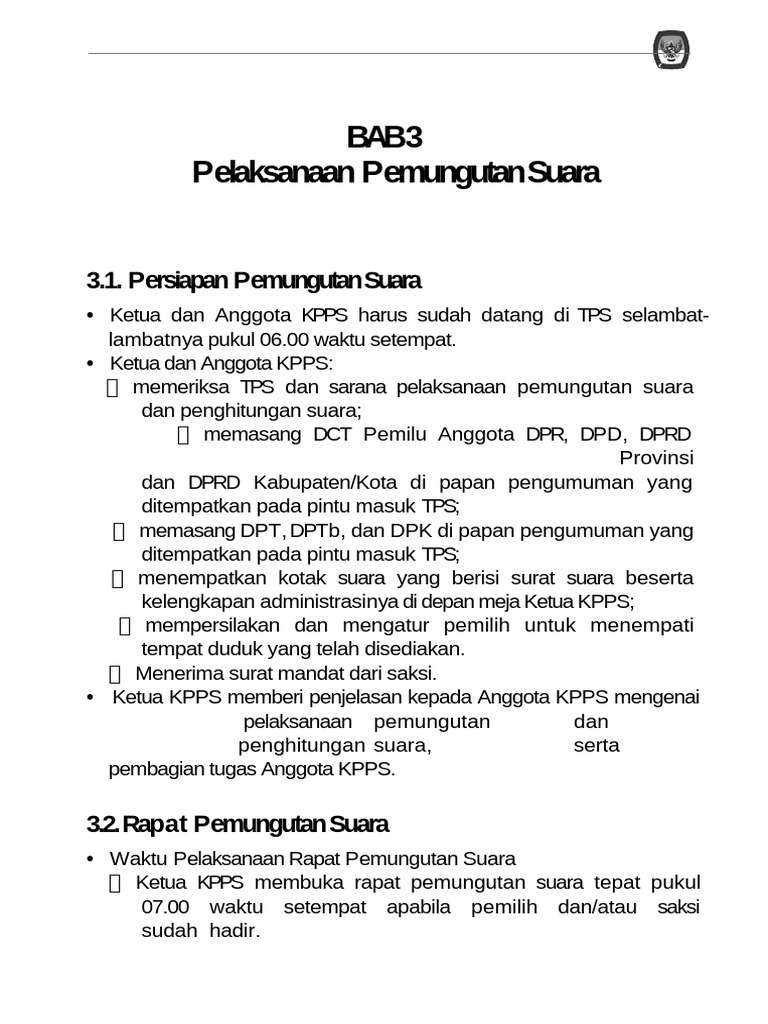 BAB3
Pelaksanaan Pemungutan Suara

3.1. Persiapan Pemungutan Suara

• Ketua dan Anggota KPPS harus sudah datang di TPS selambat-lambatnya pukul 06.00 waktu setempat.
• Ketua dan Anggota KPPS:
 memeriksa TPS dan sarana pelaksanaan pemungutan suara dan penghitungan suara;
 memasang DCT Pemilu Anggota DPR, DPD, DPRD Provinsi dan DPRD Kabupaten/Kota di papan pengumuman yang ditempatkan pada pintu masuk TPS;
 memasang DPT, DPTb, dan DPK di papan pengumuman yang ditempatkan pada pintu masuk TPS;
 menempatkan kotak suara yang berisi surat suara beserta kelengkapan administrasinya di depan meja Ketua KPPS;
 mempersilakan dan mengatur pemilih untuk menempati tempat duduk yang telah disediakan.
 Menerima surat mandat dari saksi.
• Ketua KPPS memberi penjelasan kepada Anggota KPPS mengenai pelaksanaan pemungutan dan penghitungan suara, serta pembagian tugas Anggota KPPS.

3.2. Rapat Pemungutan Suara

• Waktu Pelaksanaan Rapat Pemungutan Suara
 Ketua KPPS membuka rapat pemungutan suara tepat pukul 07.00 waktu setempat apabila pemilih dan/atau saksi sudah hadir.